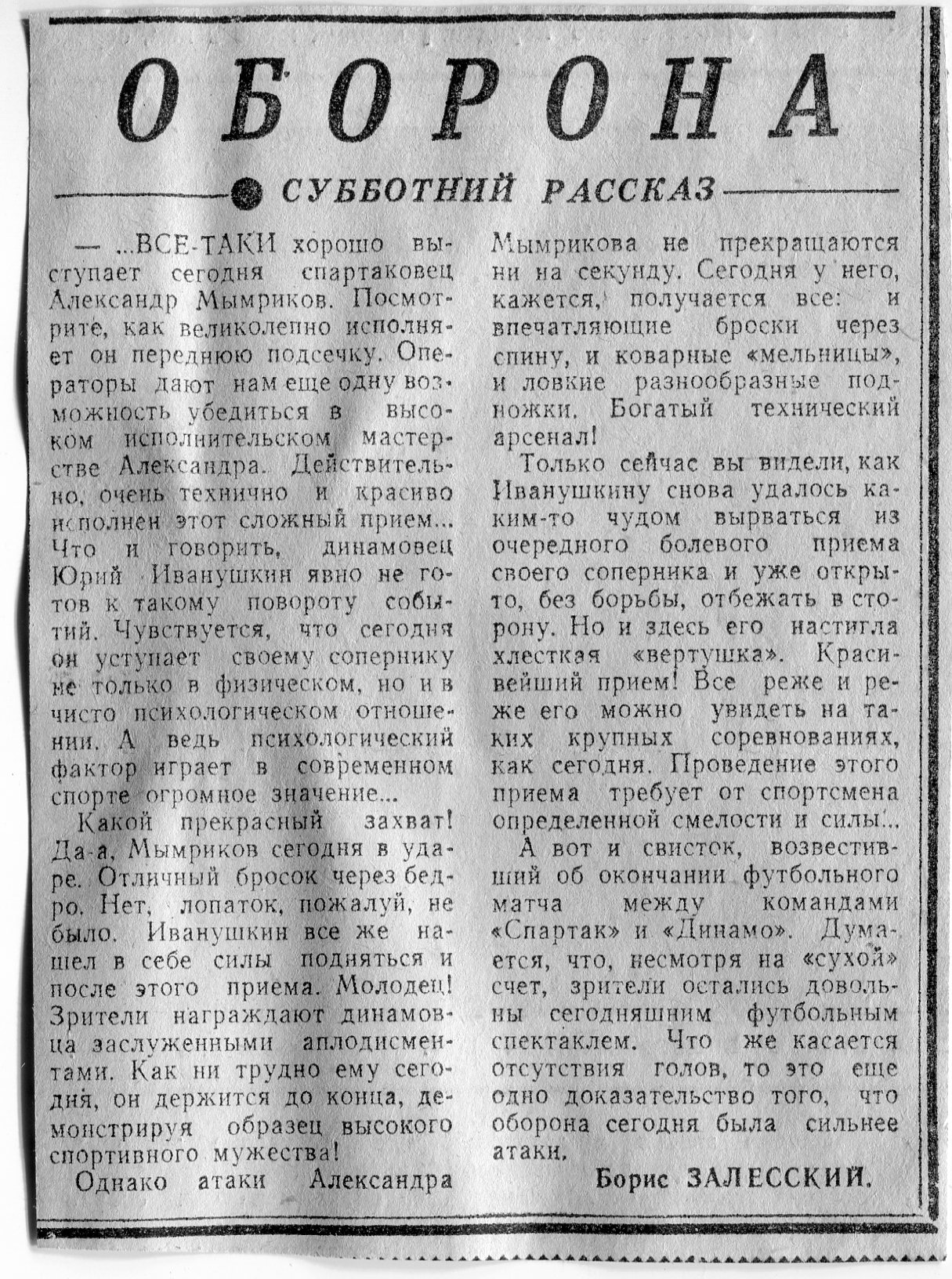 ОБОРОНА

СУББОТНИЙ РАССКАЗ

— ...ВСЕ-ТАКИ хорошо выступает сегодня спартаковец Александр Мымриков. Посмотрите, как великолепно исполняет он переднюю подсечку. Операторы дают нам еще одну возможность убедиться в высоком исполнительском мастерстве Александра. Действительно, очень технично и красиво исполнен этот сложный прием... Что и говорить, динамовец Юрий Иванушкин явно не готов к такому повороту событий. Чувствуется, что сегодня он уступает своему сопернику не только в физическом, но и в чисто психологическом отношении. А ведь психологический фактор играет в современном спорте огромное значение...

Какой прекрасный захват! Да-а, Мымриков сегодня в ударе. Отличный бросок через бедро. Нет, лопаток, пожалуй, не было. Иванушкин все же нашел в себе силы подняться и после этого приема. Молодец! Зрители награждают динамовца заслуженными аплодисментами. Как ни трудно ему сегодня, он держится до конца, демонстрируя образец высокого спортивного мужества!

Однако атаки Александра Мымрикова не прекращаются ни на секунду. Сегодня у него, кажется, получается все: и впечатляющие броски через спину, и коварные «мельницы», и ловкие разнообразные подножки. Богатый технический арсенал!

Только сейчас вы видели, как Иванушкину снова удалось каким-то чудом вырваться из очередного болевого приема своего соперника и уже открыто, без борьбы, отбежать в сторону. Но и здесь его настигла хлесткая «вертушка». Красивейший прием! Все реже и реже его можно увидеть на таких крупных соревнованиях, как сегодня. Проведение этого приема требует от спортсмена определенной смелости и силы...

А вот и свисток, возвестивший об окончании футбольного матча между командами «Спартак» и «Динамо». Думается, что, несмотря на «сухой» счет, зрители остались довольны сегодняшним футбольным спектаклем. Что же касается отсутствия голов, то это еще одно доказательство того, что оборона сегодня была сильнее атаки.

Борис ЗАЛЕССКИЙ.